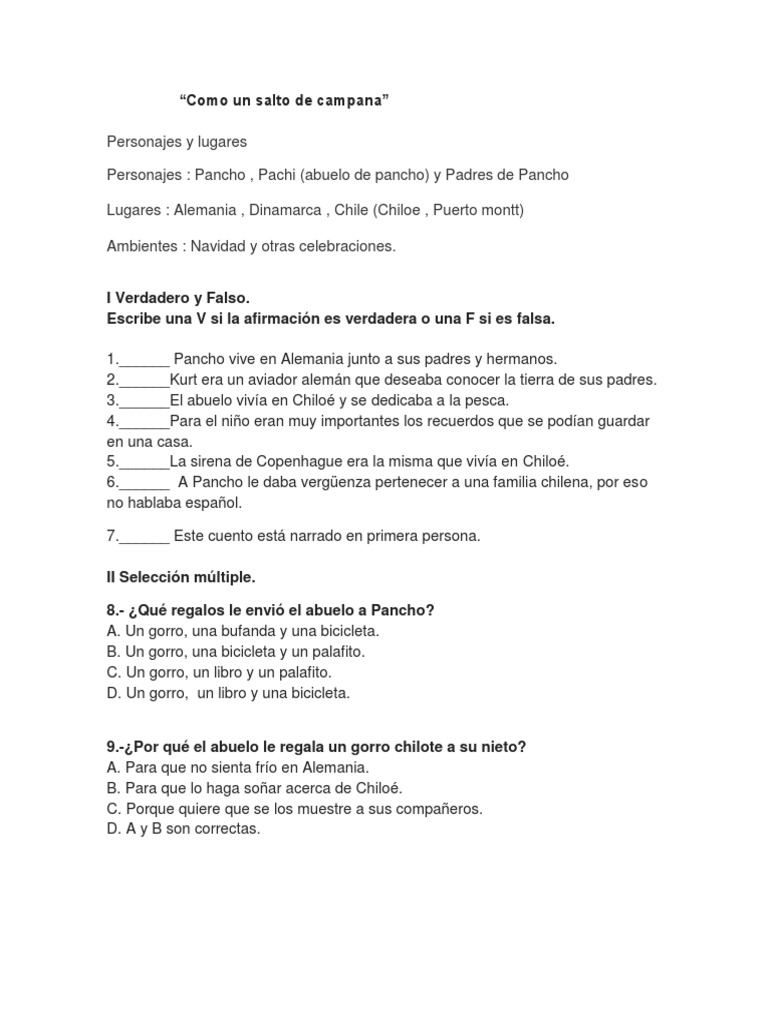 “Como un salto de campana”

Personajes y lugares

Personajes : Pancho , Pachi (abuelo de pancho) y Padres de Pancho

Lugares : Alemania , Dinamarca , Chile (Chiloe , Puerto montt)

Ambientes : Navidad y otras celebraciones.

I Verdadero y Falso.
Escribe una V si la afirmación es verdadera o una F si es falsa.

1.______ Pancho vive en Alemania junto a sus padres y hermanos.
2.______Kurt era un aviador alemán que deseaba conocer la tierra de sus padres.
3.______El abuelo vivía en Chiloé y se dedicaba a la pesca.
4.______Para el niño eran muy importantes los recuerdos que se podían guardar en una casa.
5.______La sirena de Copenhague era la misma que vivía en Chiloé.
6.______ A Pancho le daba vergüenza pertenecer a una familia chilena, por eso no hablaba español.

7.______ Este cuento está narrado en primera persona.

II Selección múltiple.

8.- ¿Qué regalos le envió el abuelo a Pancho?
A. Un gorro, una bufanda y una bicicleta.
B. Un gorro, una bicicleta y un palafito.
C. Un gorro, un libro y un palafito.
D. Un gorro, un libro y una bicicleta.

9.-¿Por qué el abuelo le regala un gorro chilote a su nieto?
A. Para que no sienta frío en Alemania.
B. Para que lo haga soñar acerca de Chiloé.
C. Porque quiere que se los muestre a sus compañeros.
D. A y B son correctas.